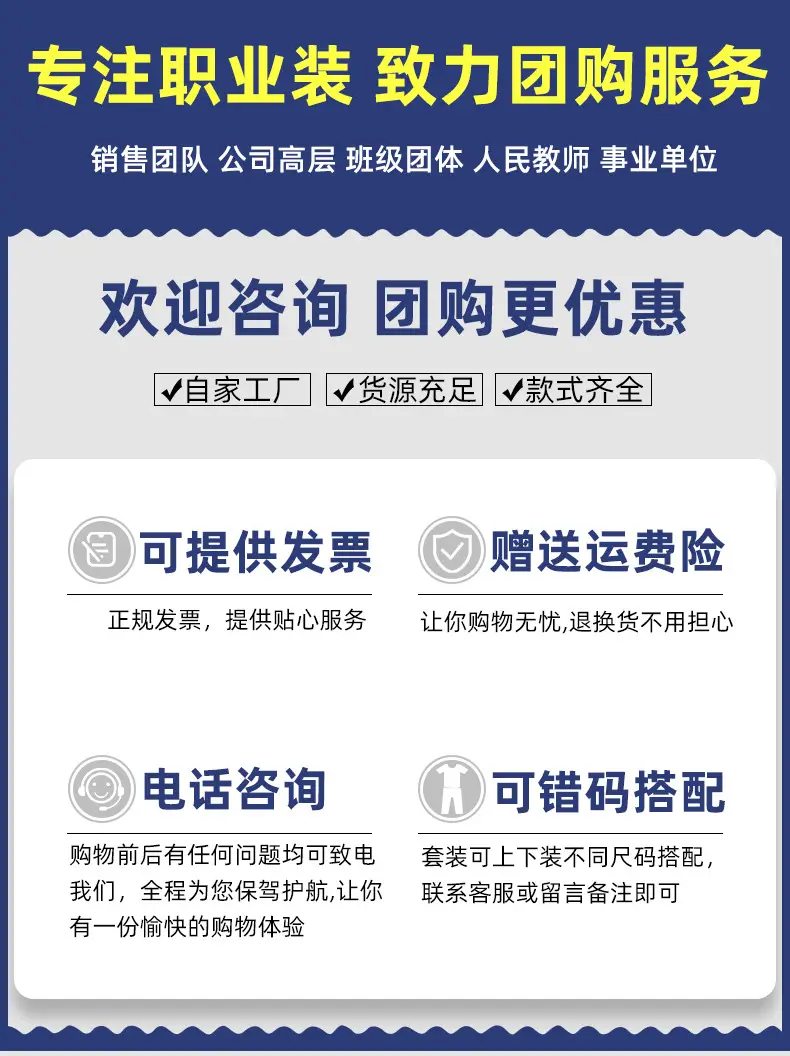 专注职业装 致力团购服务

销售团队 公司高层 班级团体 人民教师 事业单位

欢迎咨询 团购更优惠

✔自家工厂 ✔货源充足 ✔款式齐全

可提供发票

正规发票，提供贴心服务

赠送运费险

让你购物无忧,退换货不用担心

电话咨询

购物前后有任何问题均可致电我们，全程为您保驾护航,让你有一份愉快的购物体验

可错码搭配

套装可上下装不同尺码搭配，联系客服或留言备注即可